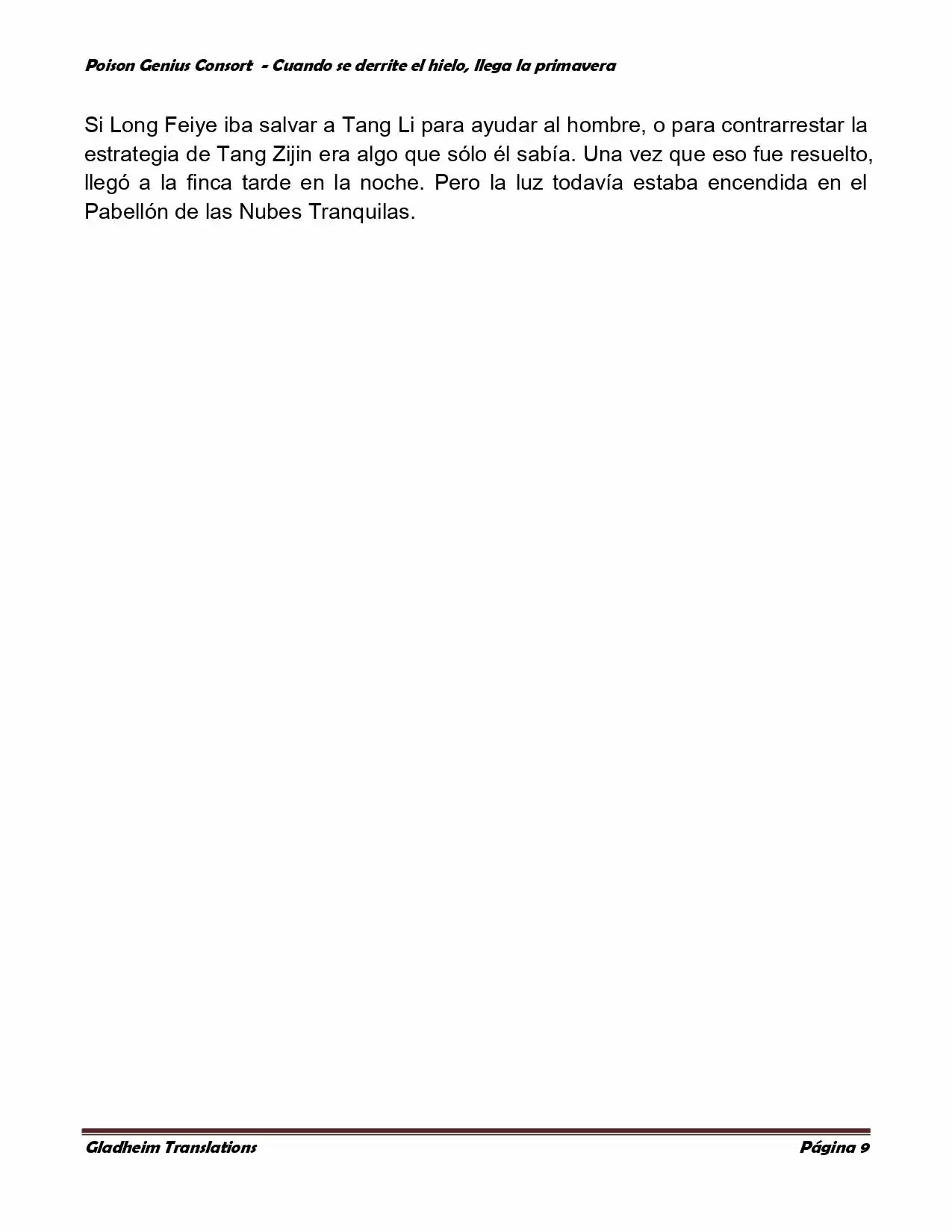 Poison Genius Consort - Cuando se derrite el hielo, llega la primavera

Si Long Feiye iba salvar a Tang Li para ayudar al hombre, o para contrarrestar la estrategia de Tang Zijin era algo que sólo él sabía. Una vez que eso fue resuelto, llegó a la finca tarde en la noche. Pero la luz todavía estaba encendida en el Pabellón de las Nubes Tranquilas.

Gladheim Translations

Página 9